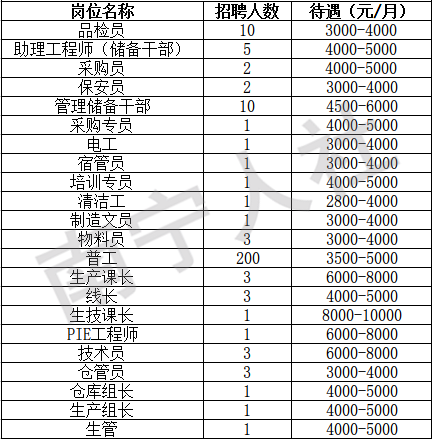 | 岗位名称 | 招聘人数 | 待遇（元/月） |
|---|---|---|
| 品检员 | 10 | 3000-4000 |
| 助理工程师（储备干部） | 5 | 4000-5000 |
| 采购员 | 2 | 4000-5000 |
| 保安员 | 2 | 3000-4000 |
| 管理储备干部 | 10 | 4500-6000 |
| 采购专员 | 1 | 4000-5000 |
| 电工 | 1 | 3000-4000 |
| 宿管员 | 1 | 3000-4000 |
| 培训专员 | 1 | 4000-5000 |
| 清洁工 | 1 | 2800-4000 |
| 制造文员 | 1 | 3000-4000 |
| 物料员 | 3 | 3000-4000 |
| 普工 | 200 | 3500-5000 |
| 生产课长 | 3 | 6000-8000 |
| 线长 | 3 | 4000-5000 |
| 生技课长 | 1 | 8000-10000 |
| PIE工程师 | 1 | 6000-8000 |
| 技术员 | 3 | 6000-8000 |
| 仓管员 | 3 | 3000-4000 |
| 仓库组长 | 1 | 4000-5000 |
| 生产组长 | 1 | 4000-5000 |
| 生管 | 1 | 4000-5000 |

南宁人才